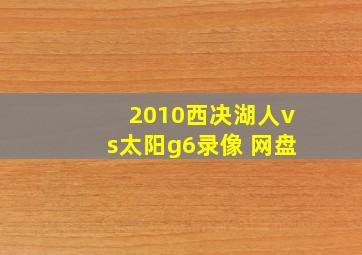 2010西决湖人vs太阳g6录像 网盘